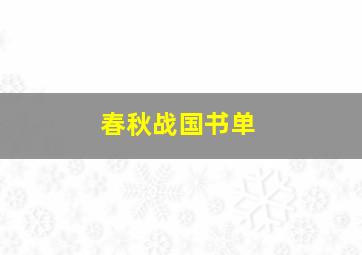 春秋战国书单